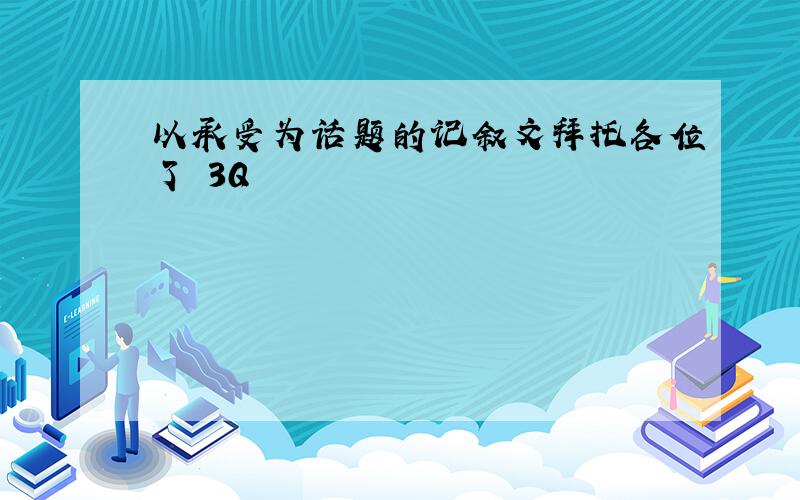 以承受为话题的记叙文拜托各位了 3Q

E-LEARNING